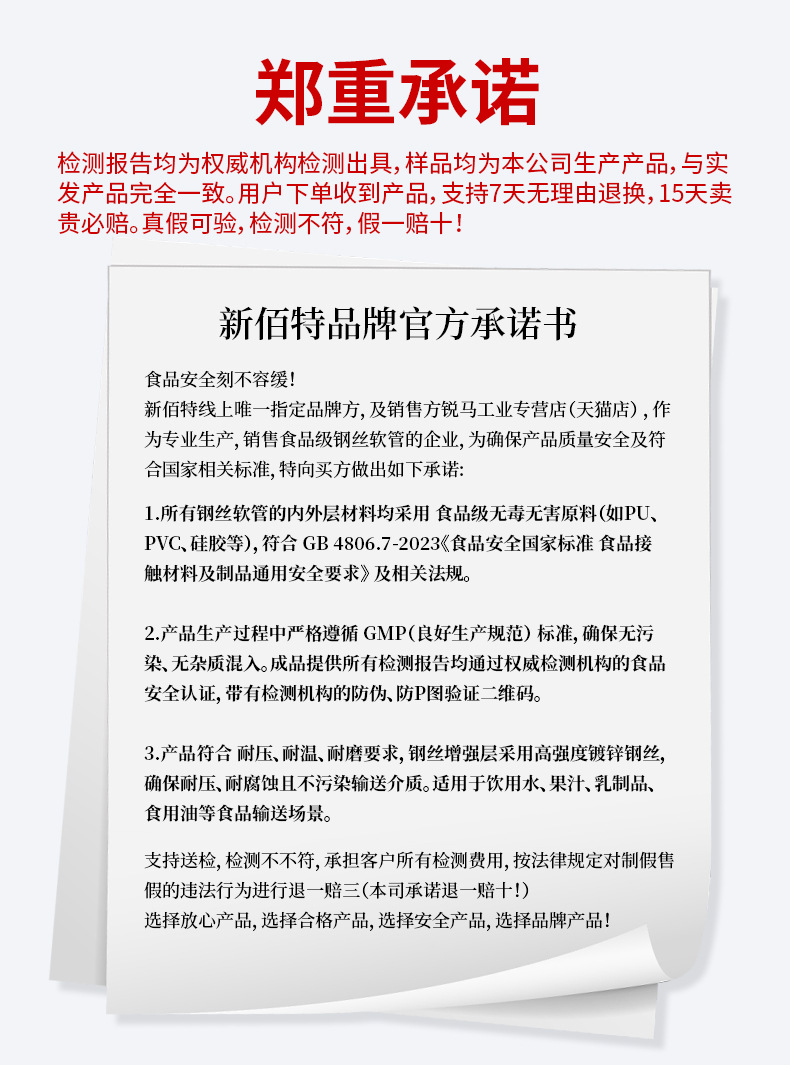 郑重承诺

检测报告均为权威机构检测出具，样品均为本公司生产产品，与实发产品完全一致。用户下单收到产品，支持7天无理由退换，15天卖贵必赔。真假可验，检测不符，假一赔十！

新佰特品牌官方承诺书

食品安全刻不容缓！
新佰特线上唯一指定品牌方，及销售方锐马工业专营店（天猫店），作为专业生产，销售食品级钢丝软管的企业，为确保产品质量安全及符合国家相关标准，特向买方做出如下承诺：

1.所有钢丝软管的内外层材料均采用 食品级无毒无害原料（如PU、PVC、硅胶等），符合 GB 4806.7-2023《食品安全国家标准 食品接触材料及制品通用安全要求》及相关法规。

2.产品生产过程中严格遵循 GMP（良好生产规范）标准，确保无污染、无杂质混入。成品提供所有检测报告均通过权威检测机构的食品安全认证，带有检测机构的防伪、防P图验证二维码。

3.产品符合 耐压、耐温、耐磨要求，钢丝增强层采用高强度镀锌钢丝，确保耐压、耐腐蚀且不污染输送介质。适用于饮用水、果汁、乳制品、食用油等食品输送场景。

支持送检，检测不符，承担客户所有检测费用，按法律规定对制假售假的违法行为进行退一赔三（本司承诺退一赔十！）
选择放心产品，选择合格产品，选择安全产品，选择品牌产品！